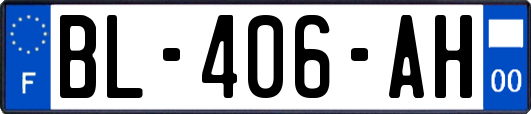 F

BL-406-AH

00